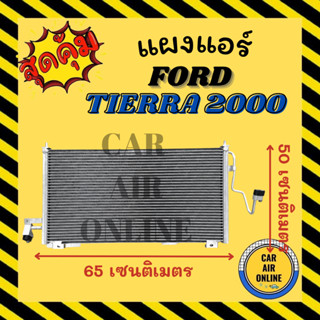 สุดคุ้ม
แผงแอร์
FORD
TIERRA 2000
CAR
AIR
ONLINE
50 เซนติเมตร
65 เซนติเมตร
CAR
AIR
ONLINE